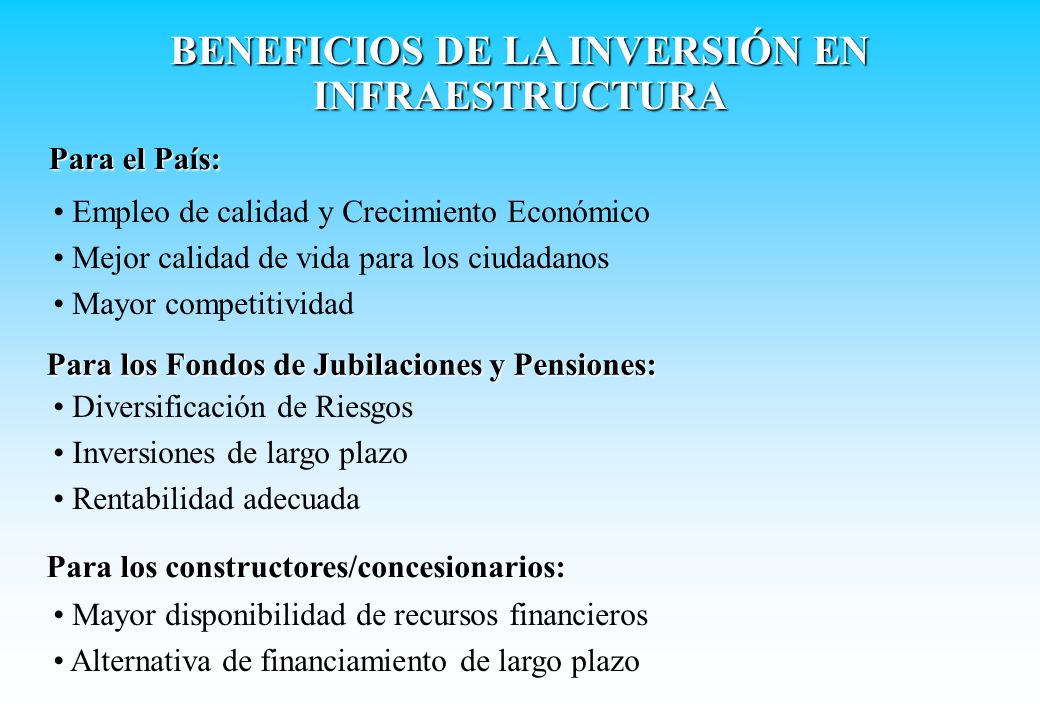 BENEFICIOS DE LA INVERSIÓN EN INFRAESTRUCTURA

Para el País:

• Empleo de calidad y Crecimiento Económico
• Mejor calidad de vida para los ciudadanos
• Mayor competitividad

Para los Fondos de Jubilaciones y Pensiones:

• Diversificación de Riesgos
• Inversiones de largo plazo
• Rentabilidad adecuada

Para los constructores/concesionarios:

• Mayor disponibilidad de recursos financieros
• Alternativa de financiamiento de largo plazo